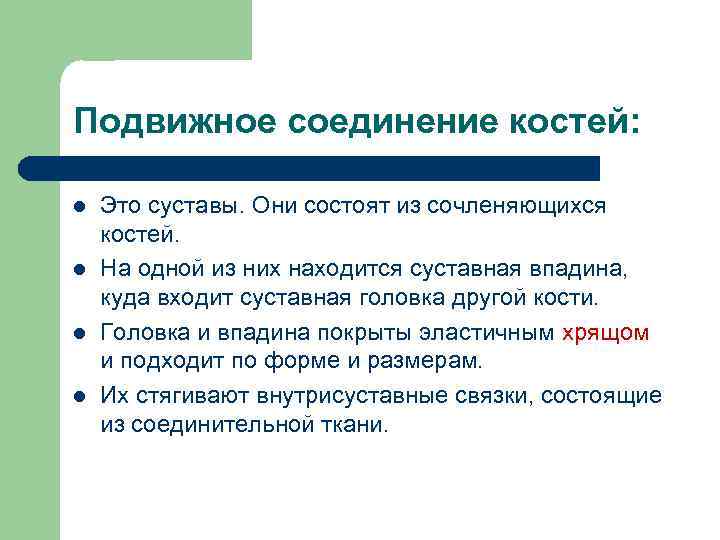 Подвижное соединение костей:

- Это суставы. Они состоят из сочленяющихся костей.
- На одной из них находится суставная впадина, куда входит суставная головка другой кости.
- Головка и впадина покрыты эластичным хрящом и подходит по форме и размерам.
- Их стягивают внутрисуставные связки, состоящие из соединительной ткани.